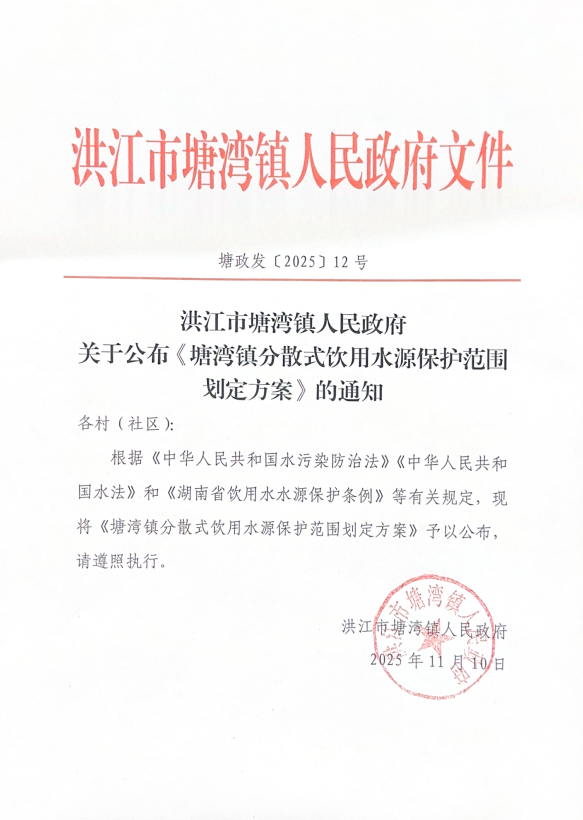 洪江市塘湾镇人民政府文件

塘政发〔2025〕12号

洪江市塘湾镇人民政府
关于公布《塘湾镇分散式饮用水源保护范围划定方案》的通知

各村（社区）:

根据《中华人民共和国水污染防治法》《中华人民共和国水法》和《湖南省饮用水水源保护条例》等有关规定，现将《塘湾镇分散式饮用水源保护范围划定方案》予以公布，请遵照执行。

洪江市塘湾镇人民政府
2025年11月10日

洪江市塘湾镇人民政府